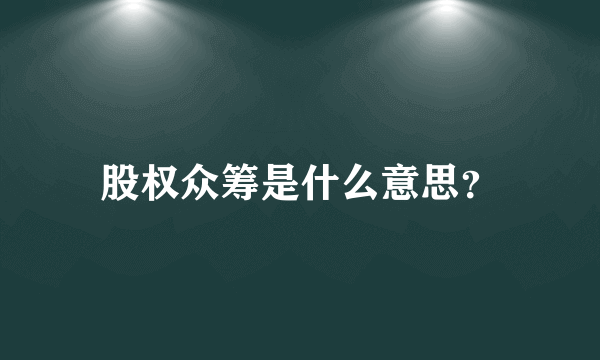 股权众筹是什么意思?